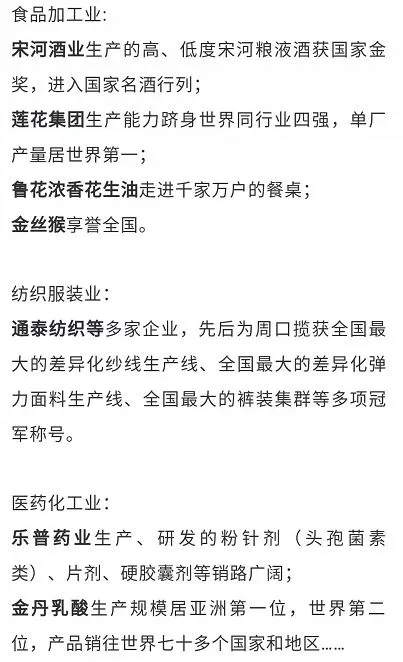 食品加工业:

宋河酒业生产的高、低度宋河粮液酒获国家金奖，进入国家名酒行列；

莲花集团生产能力跻身世界同行业四强，单厂产量居世界第一；

鲁花浓香花生油走进千家万户的餐桌；

金丝猴享誉全国。

纺织服装业:

通泰纺织等多家企业，先后为周口揽获全国最大的差异化纱线生产线、全国最大的差异化弹力面料生产线、全国最大的裤装集群等多项冠军称号。

医药化工业:

乐普药业生产、研发的粉针剂（头孢菌素类）、片剂、硬胶囊剂等销路广阔；

金丹乳酸生产规模居亚洲第一位，世界第二位，产品销往世界七十多个国家和地区……